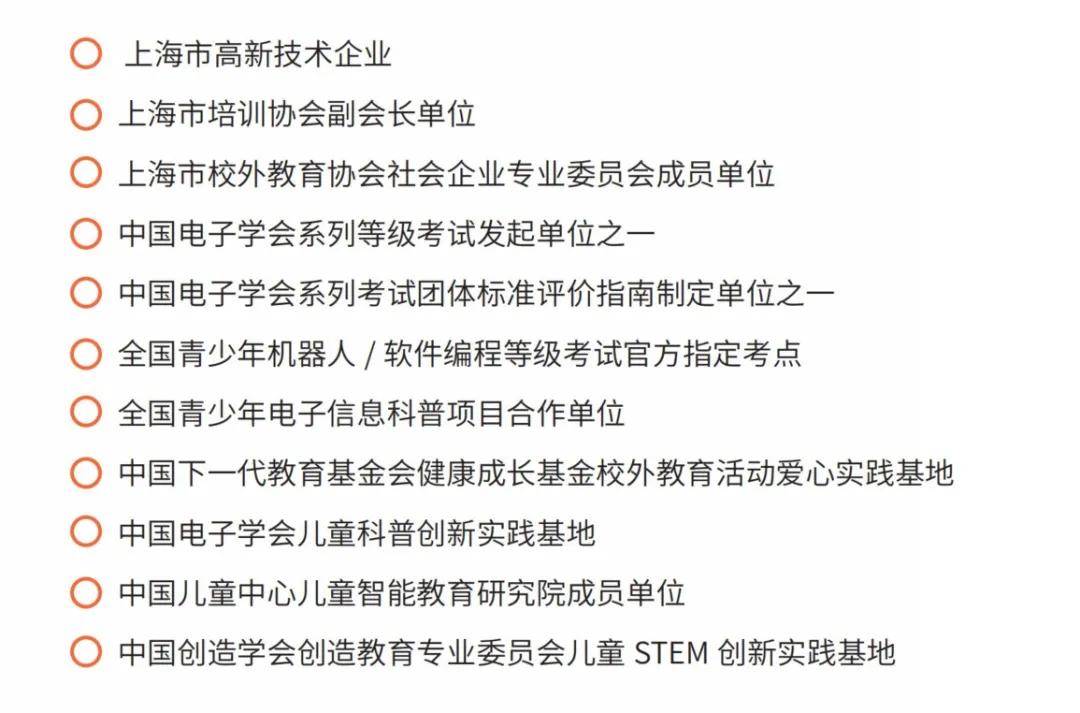 上海市高新技术企业

上海市培训协会副会长单位

上海市校外教育协会社会企业专业委员会成员单位

中国电子学会系列等级考试发起单位之一

中国电子学会系列考试团体标准评价指南制定单位之一

全国青少年机器人 / 软件编程等级考试官方指定考点

全国青少年电子信息科普项目合作单位

中国下一代教育基金会健康成长基金校外教育活动爱心实践基地

中国电子学会儿童科普创新实践基地

中国儿童中心儿童智能教育研究院成员单位

中国创造学会创造教育专业委员会儿童 STEM 创新实践基地